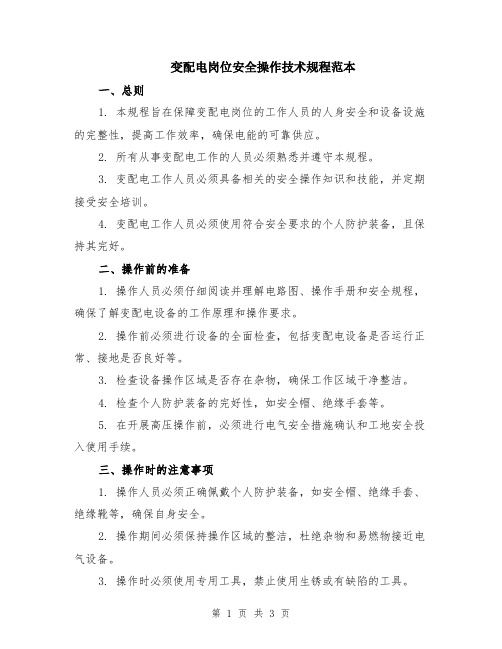 变配电岗位安全操作技术规程范本

一、总则

1. 本规程旨在保障变配电岗位的工作人员的人身安全和设备设施的完整性，提高工作效率，确保电能的可靠供应。

2. 所有从事变配电工作的人员必须熟悉并遵守本规程。

3. 变配电工作人员必须具备相关的安全操作知识和技能，并定期接受安全培训。

4. 变配电工作人员必须使用符合安全要求的个人防护装备，且保持其完好。

二、操作前的准备

1. 操作人员必须仔细阅读并理解电路图、操作手册和安全规程，确保了解变配电设备的工作原理和操作要求。

2. 操作前必须进行设备的全面检查，包括变配电设备是否运行正常、接地是否良好等。

3. 检查设备操作区域是否存在杂物，确保工作区域干净整洁。

4. 检查个人防护装备的完好性，如安全帽、绝缘手套等。

5. 在开展高压操作前，必须进行电气安全措施确认和工地安全投入使用手续。

三、操作时的注意事项

1. 操作人员必须正确佩戴个人防护装备，如安全帽、绝缘手套、绝缘靴等，确保自身安全。

2. 操作期间必须保持操作区域的整洁，杜绝杂物和易燃物接近电气设备。

3. 操作时必须使用专用工具，禁止使用生锈或有缺陷的工具。

第 1 页 共 3 页